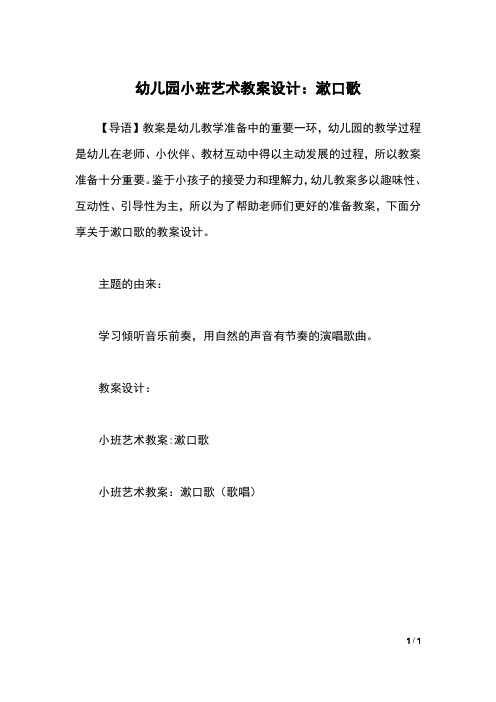 幼儿园小班艺术教案设计：漱口歌

【导语】教案是幼儿教学准备中的重要一环，幼儿园的教学过程是幼儿在老师、小伙伴、教材互动中得以主动发展的过程，所以教案准备十分重要。鉴于小孩子的接受力和理解力，幼儿教案多以趣味性、互动性、引导性为主，所以为了帮助老师们更好的准备教案，下面分享关于漱口歌的教案设计。

主题的由来：

学习倾听音乐前奏，用自然的声音有节奏的演唱歌曲。

教案设计：

小班艺术教案:漱口歌

小班艺术教案：漱口歌（歌唱）

1 / 1